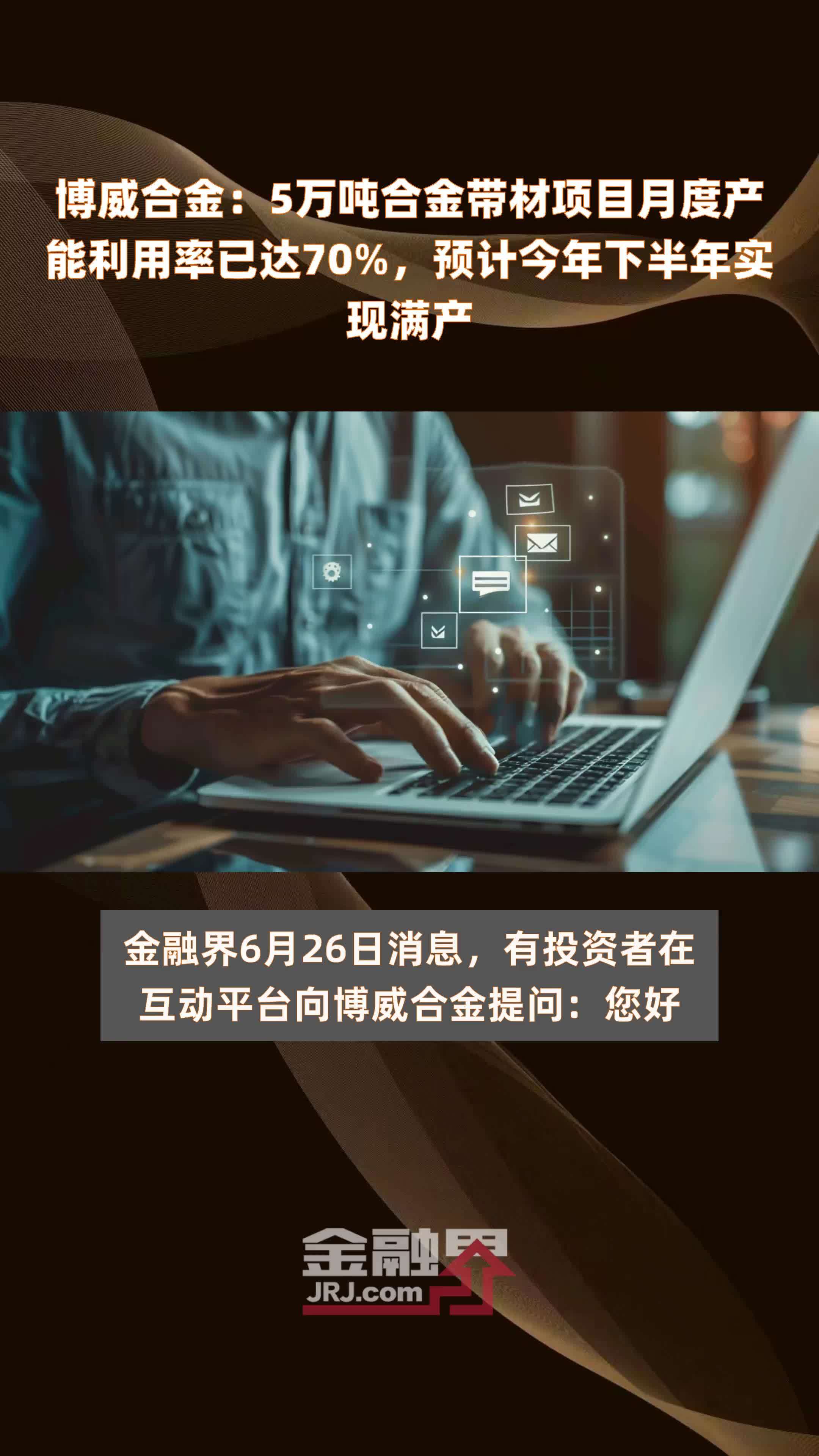 博威合金：5万吨合金带材项目月度产能利用率已达70%，预计今年下半年实现满产

金融界6月26日消息，有投资者在互动平台向博威合金提问：您好

金融界
JRJ.com